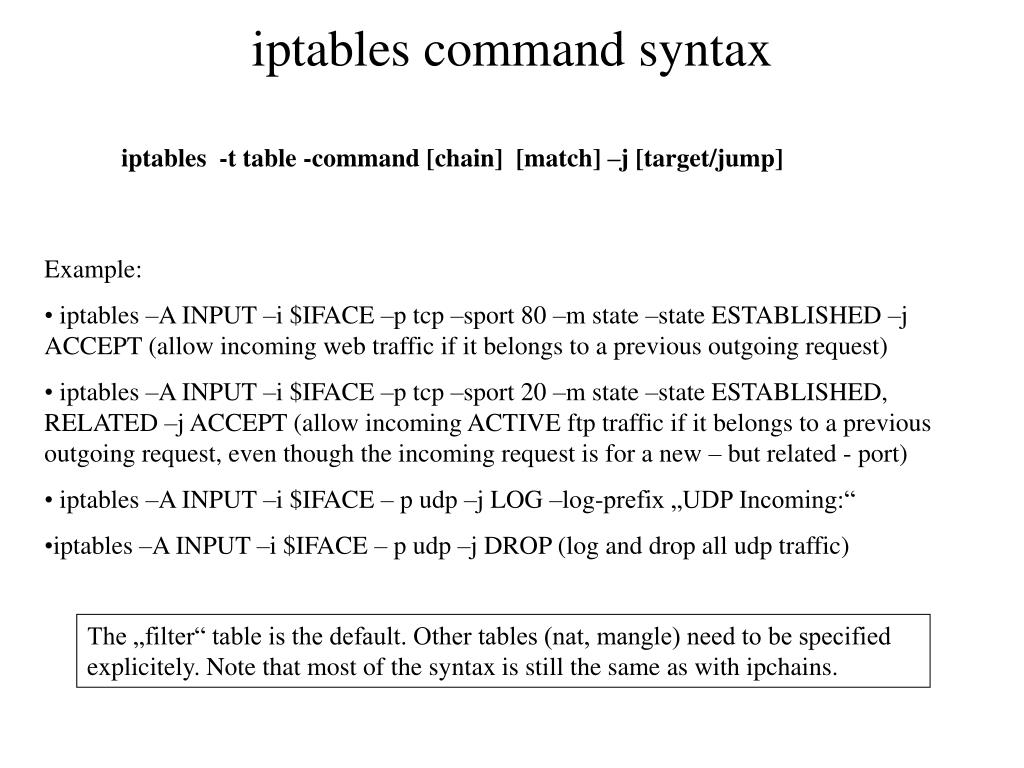 iptables command syntax

iptables -t table -command [chain] [match] –j [target/jump]

Example:

• iptables –A INPUT –i $IFACE –p tcp –sport 80 –m state –state ESTABLISHED –j ACCEPT (allow incoming web traffic if it belongs to a previous outgoing request)

• iptables –A INPUT –i $IFACE –p tcp –sport 20 –m state –state ESTABLISHED, RELATED –j ACCEPT (allow incoming ACTIVE ftp traffic if it belongs to a previous outgoing request, even though the incoming request is for a new – but related - port)

• iptables –A INPUT –i $IFACE – p udp –j LOG –log-prefix „UDP Incoming:“

•iptables –A INPUT –i $IFACE – p udp –j DROP (log and drop all udp traffic)

The „filter“ table is the default. Other tables (nat, mangle) need to be specified explicitely. Note that most of the syntax is still the same as with ipchains.